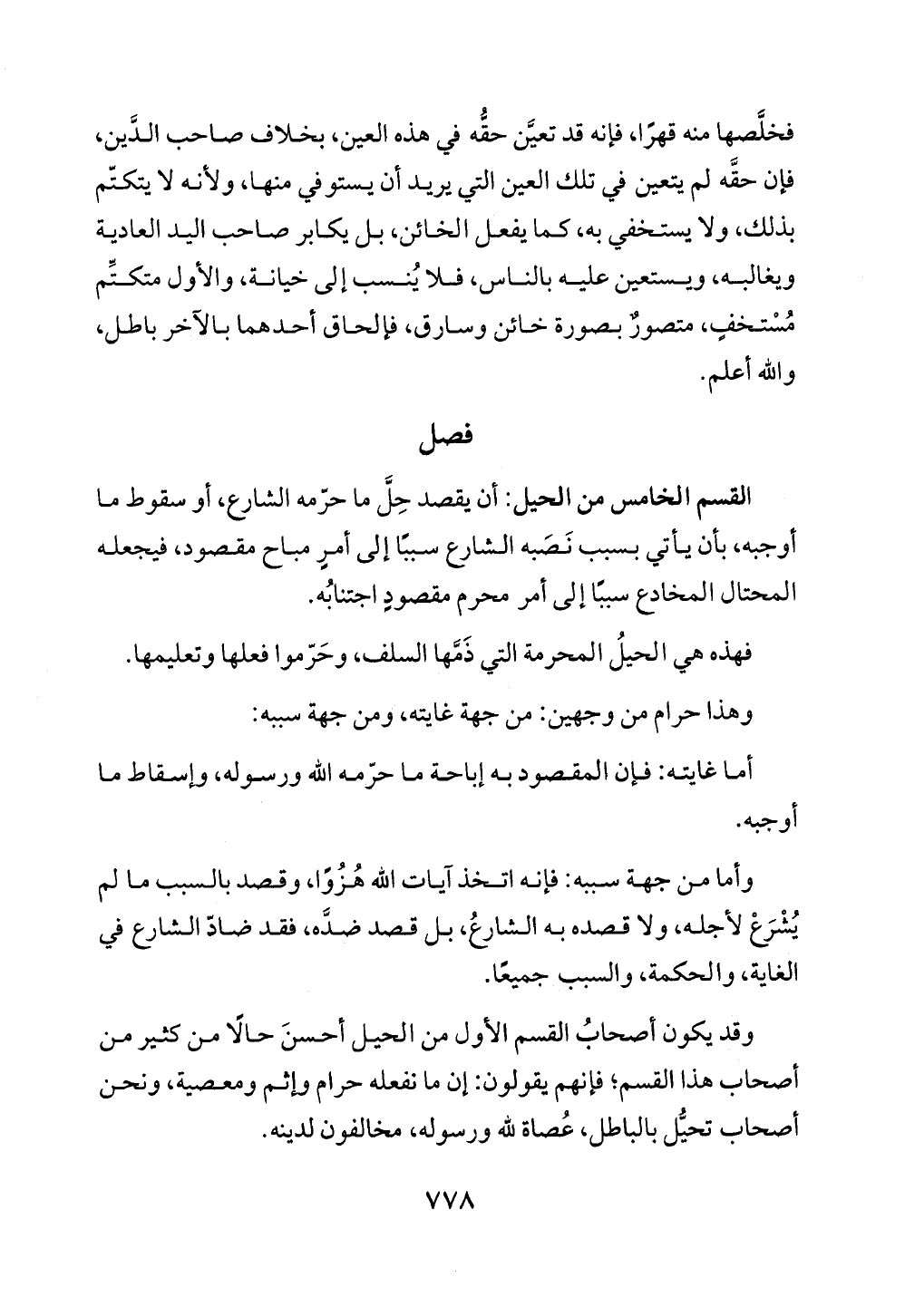 فخلَّصها منه قهرًا، فإنه قد تعيَّن حقُّه في هذه العين، بخلاف صاحب الدَّين، فإن حقَّه لم يتعين في تلك العين التي يريد أن يستوفي منها، ولأنه لا يتكتّم بذلك، ولا يستخفي به، كما يفعل الخائن، بل يكابر صاحب اليد العادية ويغالبه، ويستعين عليه بالناس، فلا يُنسب إلى خيانة، والأول متكتِّم مُسْتخفٍ، متصورٌ بصورة خائن وسارق، فإلحاق أحدهما بالآخر باطل، والله أعلم.

فصل

القسم الخامس من الحيل: أن يقصد حِلَّ ما حرّمه الشارع، أو سقوط ما أوجبه، بأن يأتي بسبب نَصَبه الشارع سببًا إلى أمرٍ مباح مقصود، فيجعله المحتال المخادع سببًا إلى أمر محرم مقصودٍ اجتنابُه.

فهذه هي الحيلُ المحرمة التي ذَمَّها السلف، وحَرّموا فعلها وتعليمها.

وهذا حرام من وجهين: من جهة غايته، ومن جهة سببه:

أما غايته: فإن المقصود به إباحة ما حرّمه الله ورسوله، وإسقاط ما أوجبه.

وأما من جهة سببه: فإنه اتخذ آيات الله هُزُوًا، وقصد بالسبب ما لم يُشْرَعْ لأجله، ولا قصده به الشارعُ، بل قصد ضدَّه، فقد ضادّ الشارع في الغاية، والحكمة، والسبب جميعًا.

وقد يكون أصحابُ القسم الأول من الحيل أحسنَ حالًا من كثير من أصحاب هذا القسم؛ فإنهم يقولون: إن ما نفعله حرام وإثم ومعصية، ونحن أصحاب تحيُّل بالباطل، عُصاة لله ورسوله، مخالفون لدينه.

٧٧٨